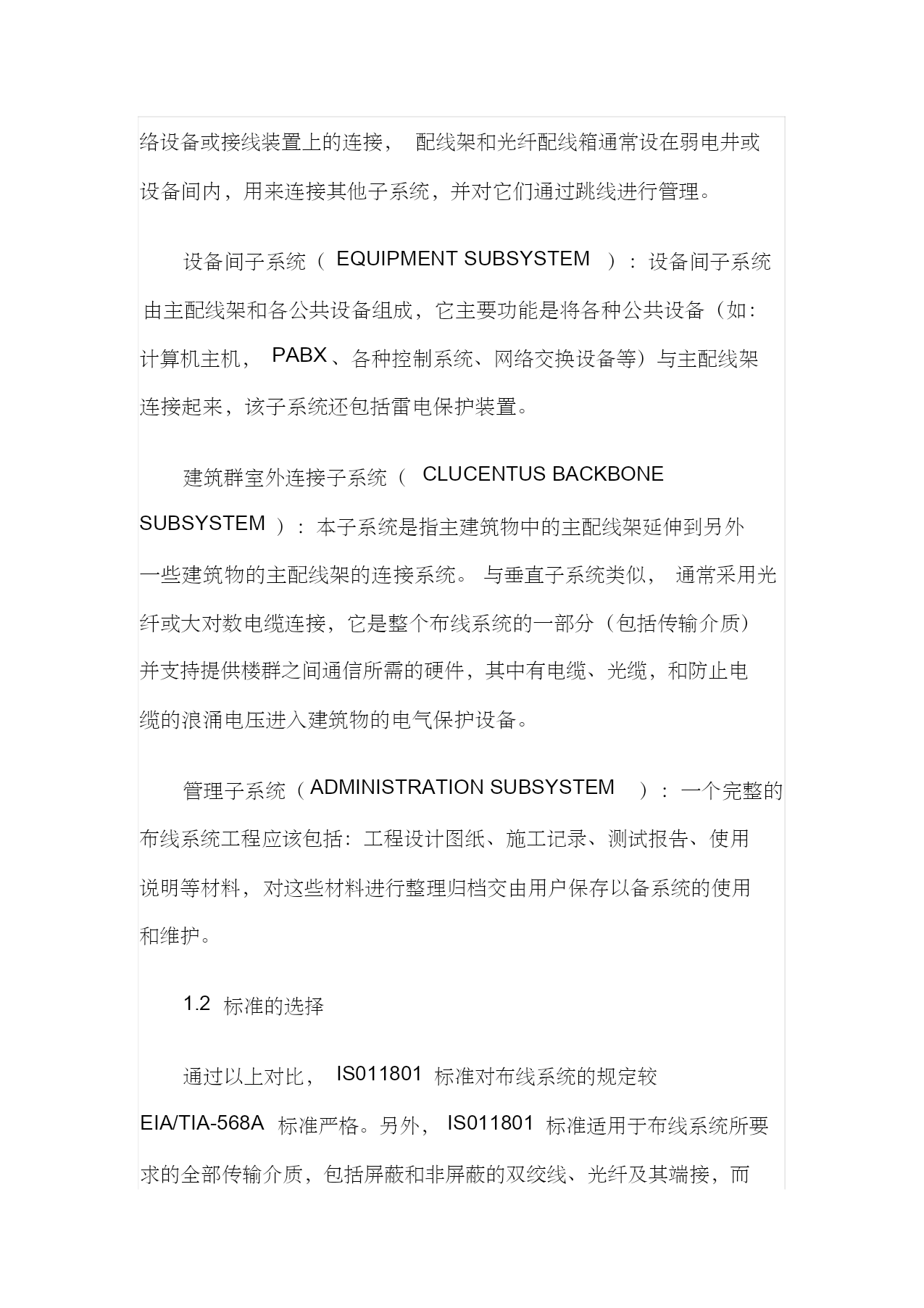 络设备或接线装置上的连接， 配线架和光纤配线箱通常设在弱电井或设备间内，用来连接其他子系统，并对它们通过跳线进行管理。

设备间子系统（ EQUIPMENT SUBSYSTEM ）：设备间子系统由主配线架和各公共设备组成，它主要功能是将各种公共设备（如：计算机主机， PABX 、各种控制系统、网络交换设备等）与主配线架连接起来，该子系统还包括雷电保护装置。

建筑群室外连接子系统（ CLUCENTUS BACKBONE SUBSYSTEM ）：本子系统是指主建筑物中的主配线架延伸到另外一些建筑物的主配线架的连接系统。 与垂直子系统类似， 通常采用光纤或大对数电缆连接，它是整个布线系统的一部分（包括传输介质）并支持提供楼群之间通信所需的硬件，其中有电缆、光缆，和防止电缆的浪涌电压进入建筑物的电气保护设备。

管理子系统（ADMINISTRATION SUBSYSTEM ）：一个完整的布线系统工程应该包括：工程设计图纸、施工记录、测试报告、使用说明等材料，对这些材料进行整理归档交由用户保存以备系统的使用和维护。

1.2 标准的选择

通过以上对比， IS011801 标准对布线系统的规定较 EIA/TIA-568A 标准严格。另外， IS011801 标准适用于布线系统所要求的全部传输介质，包括屏蔽和非屏蔽的双绞线、光纤及其端接，而